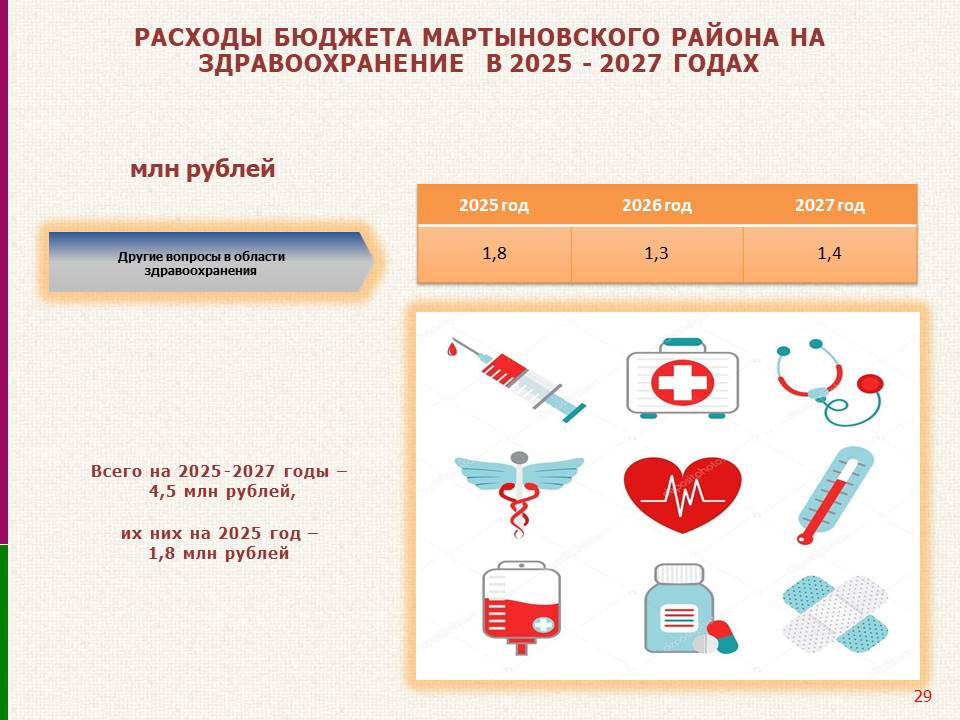 РАСХОДЫ БЮДЖЕТА МАРТЫНОВСКОГО РАЙОНА НА ЗДРАВООХРАНЕНИЕ В 2025 - 2027 ГОДАХ

млн рублей

Другие вопросы в области здравоохранения

| 2025 год | 2026 год | 2027 год |
|---|---|---|
| 1,8 | 1,3 | 1,4 |

Всего на 2025-2027 годы – 4,5 млн рублей,

их них на 2025 год – 1,8 млн рублей

29